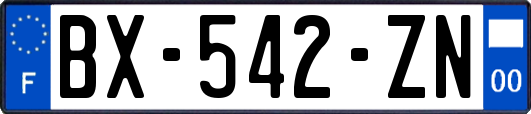 F
BX-542-ZN
00